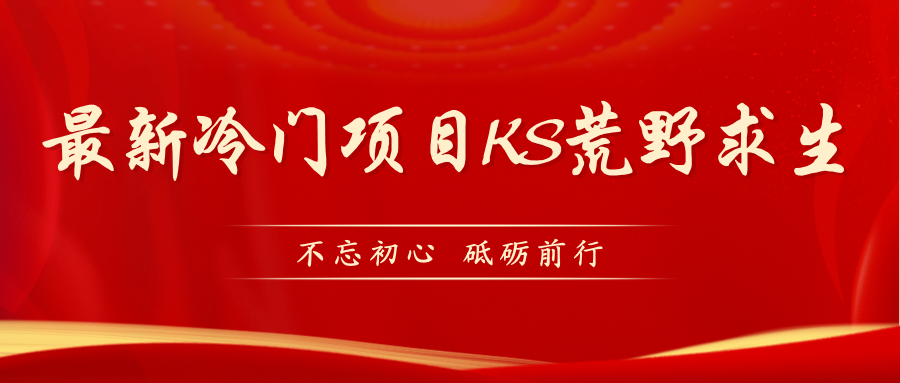 最新冷门项目KS荒野求生

不忘初心 砥砺前行